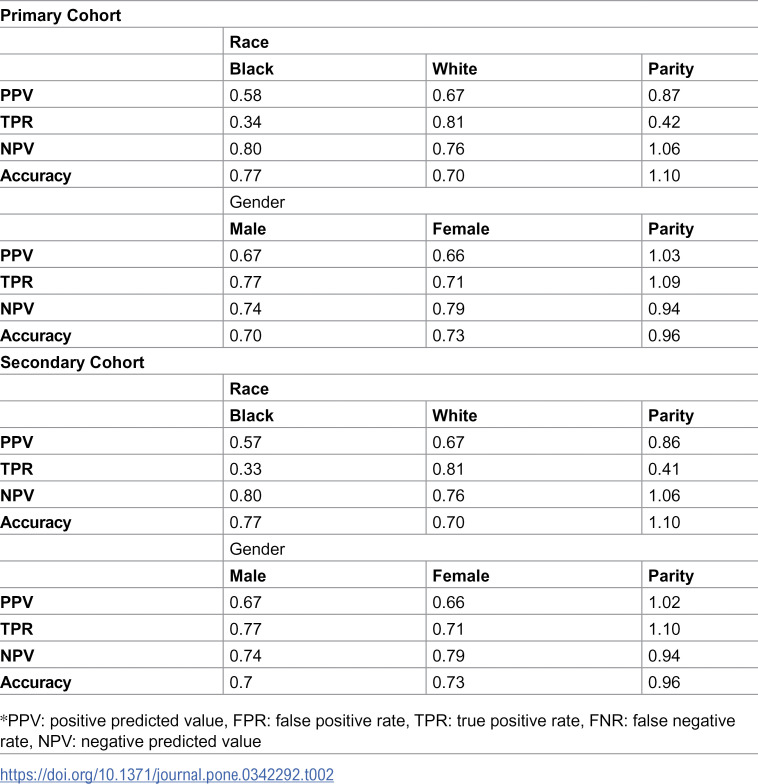 | Primary Cohort | | | |
|---|---|---|---|
| | Race | | |
| | Black | White | Parity |
| PPV | 0.58 | 0.67 | 0.87 |
| TPR | 0.34 | 0.81 | 0.42 |
| NPV | 0.80 | 0.76 | 1.06 |
| Accuracy | 0.77 | 0.70 | 1.10 |
| | Gender | | |
| | Male | Female | Parity |
| PPV | 0.67 | 0.66 | 1.03 |
| TPR | 0.77 | 0.71 | 1.09 |
| NPV | 0.74 | 0.79 | 0.94 |
| Accuracy | 0.70 | 0.73 | 0.96 |
| Secondary Cohort | | | |
| | Race | | |
| | Black | White | Parity |
| PPV | 0.57 | 0.67 | 0.86 |
| TPR | 0.33 | 0.81 | 0.41 |
| NPV | 0.80 | 0.76 | 1.06 |
| Accuracy | 0.77 | 0.70 | 1.10 |
| | Gender | | |
| | Male | Female | Parity |
| PPV | 0.67 | 0.66 | 1.02 |
| TPR | 0.77 | 0.71 | 1.10 |
| NPV | 0.74 | 0.79 | 0.94 |
| Accuracy | 0.7 | 0.73 | 0.96 |

*PPV: positive predicted value, FPR: false positive rate, TPR: true positive rate, FNR: false negative rate, NPV: negative predicted value

https://doi.org/10.1371/journal.pone.0342292.t002